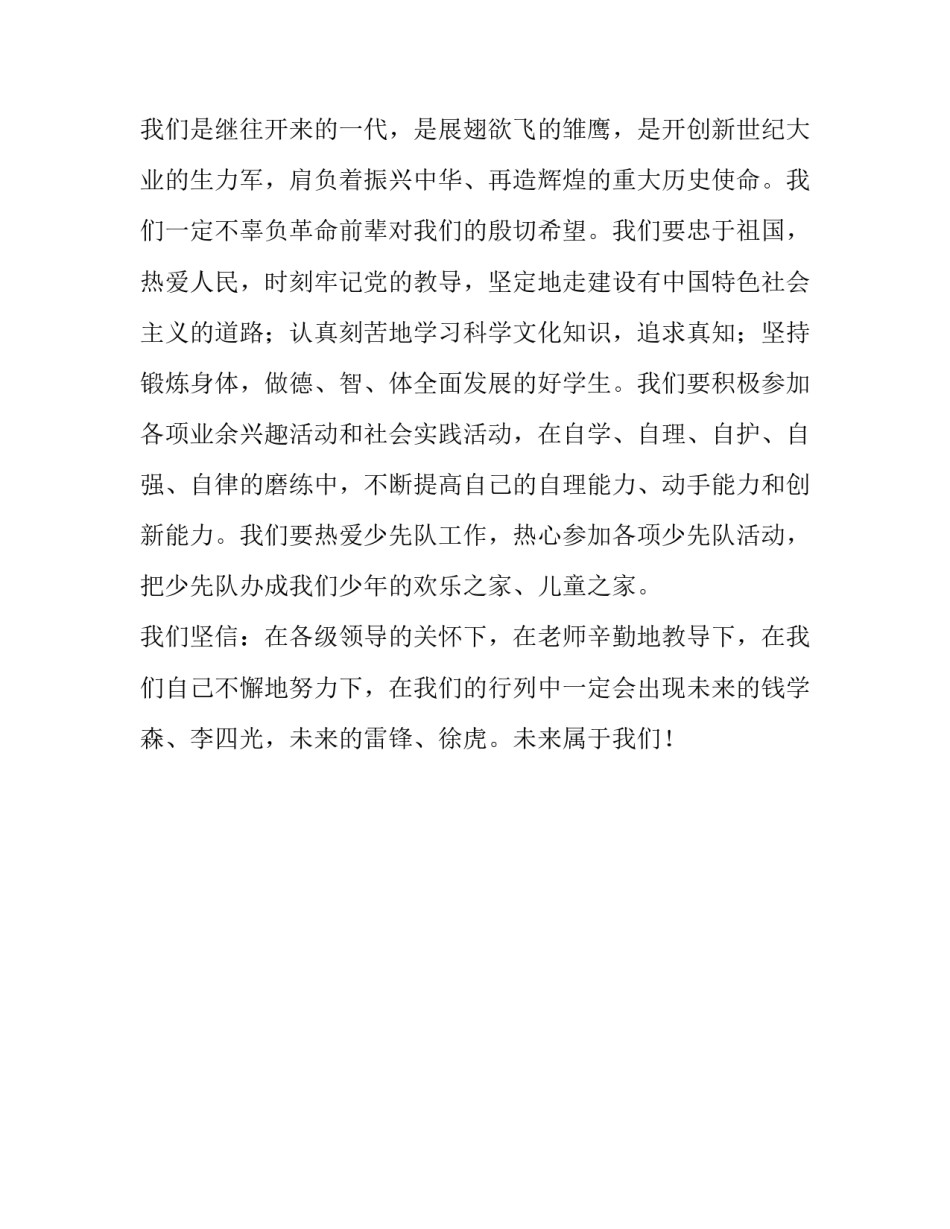 我们是继往开来的一代，是展翅欲飞的雏鹰，是开创新世纪大业的生力军，肩负着振兴中华、再造辉煌的重大历史使命。我们一定不辜负革命前辈对我们的殷切希望。我们要忠于祖国，热爱人民，时刻牢记党的教导，坚定地走建设有中国特色社会主义的道路；认真刻苦地学习科学文化知识，追求真知；坚持锻炼身体，做德、智、体全面发展的好学生。我们要积极参加各项业余兴趣活动和社会实践活动，在自学、自理、自护、自强、自律的磨练中，不断提高自己的自理能力、动手能力和创新能力。我们要热爱少先队工作，热心参加各项少先队活动，把少先队办成我们少年的欢乐之家、儿童之家。

我们坚信：在各级领导的关怀下，在老师辛勤地教导下，在我们自己不懈地努力下，在我们的行列中一定会出现未来的钱学森、李四光，未来的雷锋、徐虎。未来属于我们！